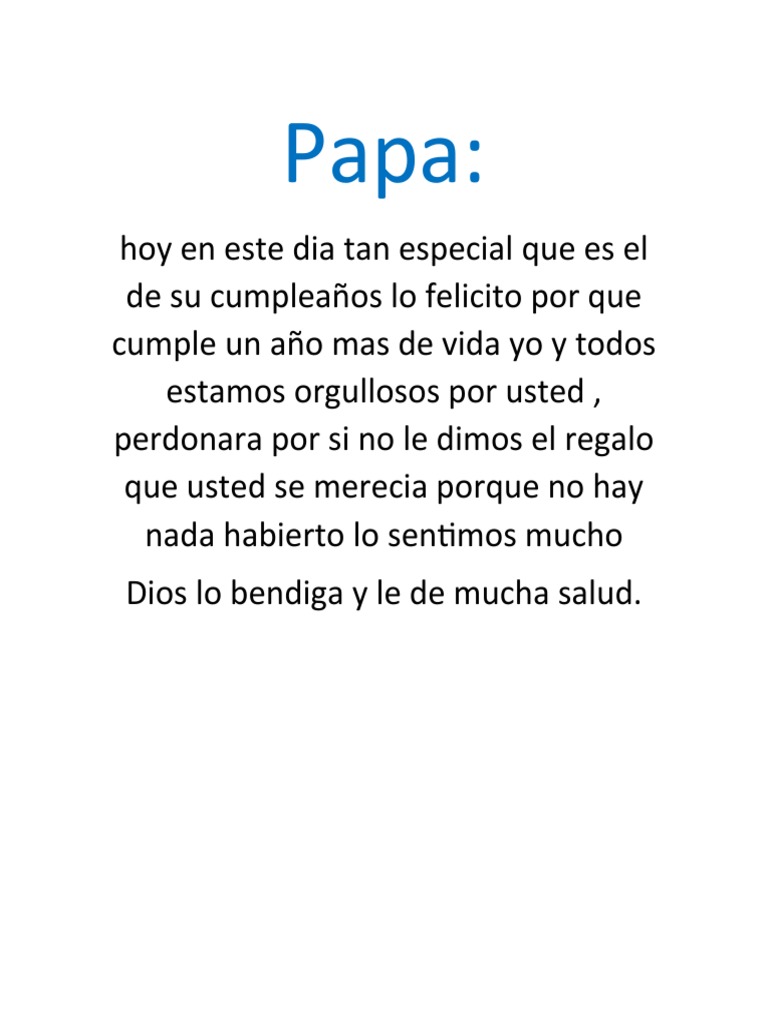 Papa:

hoy en este dia tan especial que es el de su cumpleaños lo felicito por que cumple un año mas de vida yo y todos estamos orgullosos por usted , perdonara por si no le dimos el regalo que usted se merecia porque no hay nada habierto lo sentimos mucho

Dios lo bendiga y le de mucha salud.